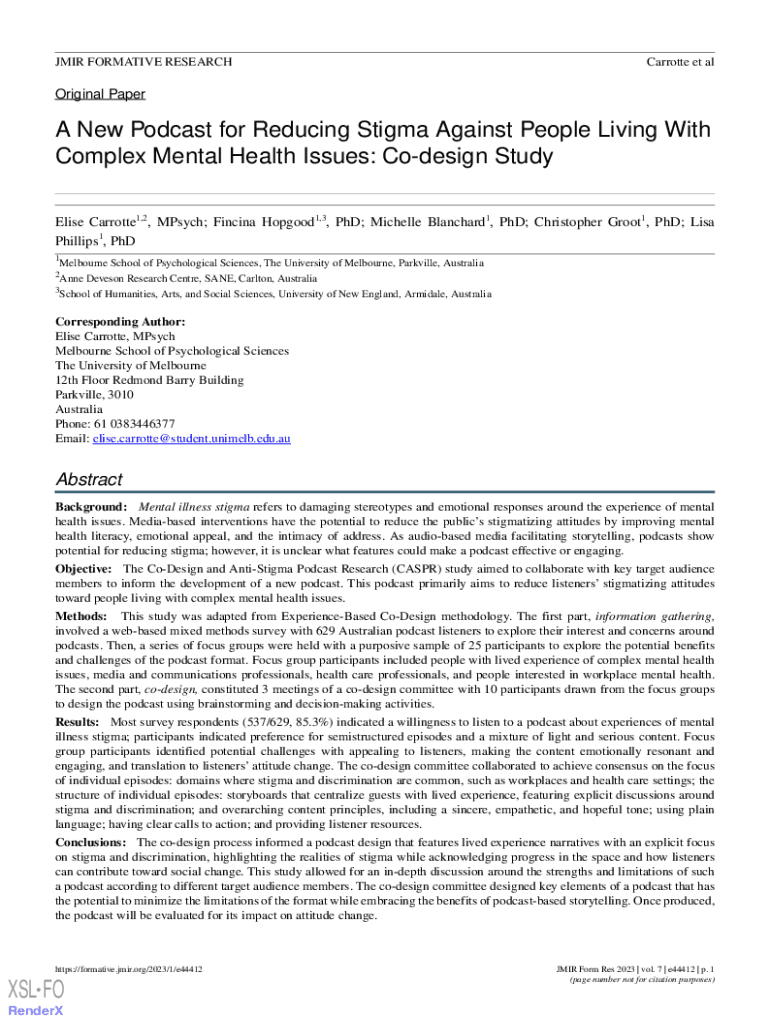 JMIR FORMATIVE RESEARCH

Carrotte et al

Original Paper

A New Podcast for Reducing Stigma Against People Living With Complex Mental Health Issues: Co-design Study

Elise Carrotte$^{1,2}$, MPsych; Fincina Hopgood$^{1,3}$, PhD; Michelle Blanchard$^{1}$, PhD; Christopher Groot$^{1}$, PhD; Lisa Phillips$^{1}$, PhD

$^{1}$Melbourne School of Psychological Sciences, The University of Melbourne, Parkville, Australia
$^{2}$Anne Deveson Research Centre, SANE, Carlton, Australia
$^{3}$School of Humanities, Arts, and Social Sciences, University of New England, Armidale, Australia

Corresponding Author:
Elise Carrotte, MPsych
Melbourne School of Psychological Sciences
The University of Melbourne
12th Floor Redmond Barry Building
Parkville, 3010
Australia
Phone: 61 0383446377
Email: elise.carrotte@student.unimelb.edu.au

Abstract

Background: Mental illness stigma refers to damaging stereotypes and emotional responses around the experience of mental health issues. Media-based interventions have the potential to reduce the public's stigmatizing attitudes by improving mental health literacy, emotional appeal, and the intimacy of address. As audio-based media facilitating storytelling, podcasts show potential for reducing stigma; however, it is unclear what features could make a podcast effective or engaging.

Objective: The Co-Design and Anti-Stigma Podcast Research (CASPR) study aimed to collaborate with key target audience members to inform the development of a new podcast. This podcast primarily aims to reduce listeners' stigmatizing attitudes toward people living with complex mental health issues.

Methods: This study was adapted from Experience-Based Co-Design methodology. The first part, information gathering, involved a web-based mixed methods survey with 629 Australian podcast listeners to explore their interest and concerns around podcasts. Then, a series of focus groups were held with a purposive sample of 25 participants to explore the potential benefits and challenges of the podcast format. Focus group participants included people with lived experience of complex mental health issues, media and communications professionals, health care professionals, and people interested in workplace mental health. The second part, co-design, constituted 3 meetings of a co-design committee with 10 participants drawn from the focus groups to design the podcast using brainstorming and decision-making activities.

Results: Most survey respondents (537/629, 85.3%) indicated a willingness to listen to a podcast about experiences of mental illness stigma; participants indicated preference for semistructured episodes and a mixture of light and serious content. Focus group participants identified potential challenges with appealing to listeners, making the content emotionally resonant and engaging, and translation to listeners' attitude change. The co-design committee collaborated to achieve consensus on the focus of individual episodes: domains where stigma and discrimination are common, such as workplaces and health care settings; the structure of individual episodes: storyboards that centralize guests with lived experience, featuring explicit discussions around stigma and discrimination; and overarching content principles, including a sincere, empathetic, and hopeful tone; using plain language; having clear calls to action; and providing listener resources.

Conclusions: The co-design process informed a podcast design that features lived experience narratives with an explicit focus on stigma and discrimination, highlighting the realities of stigma while acknowledging progress in the space and how listeners can contribute toward social change. This study allowed for an in-depth discussion around the strengths and limitations of such a podcast according to different target audience members. The co-design committee designed key elements of a podcast that has the potential to minimize the limitations of the format while embracing the benefits of podcast-based storytelling. Once produced, the podcast will be evaluated for its impact on attitude change.

https://formative.jmir.org/2023/1/e44412

JMIR Form Res 2023 | vol. 7 | e44412 | p. 1
(page number not for citation purposes)

XSL•FO
RenderX